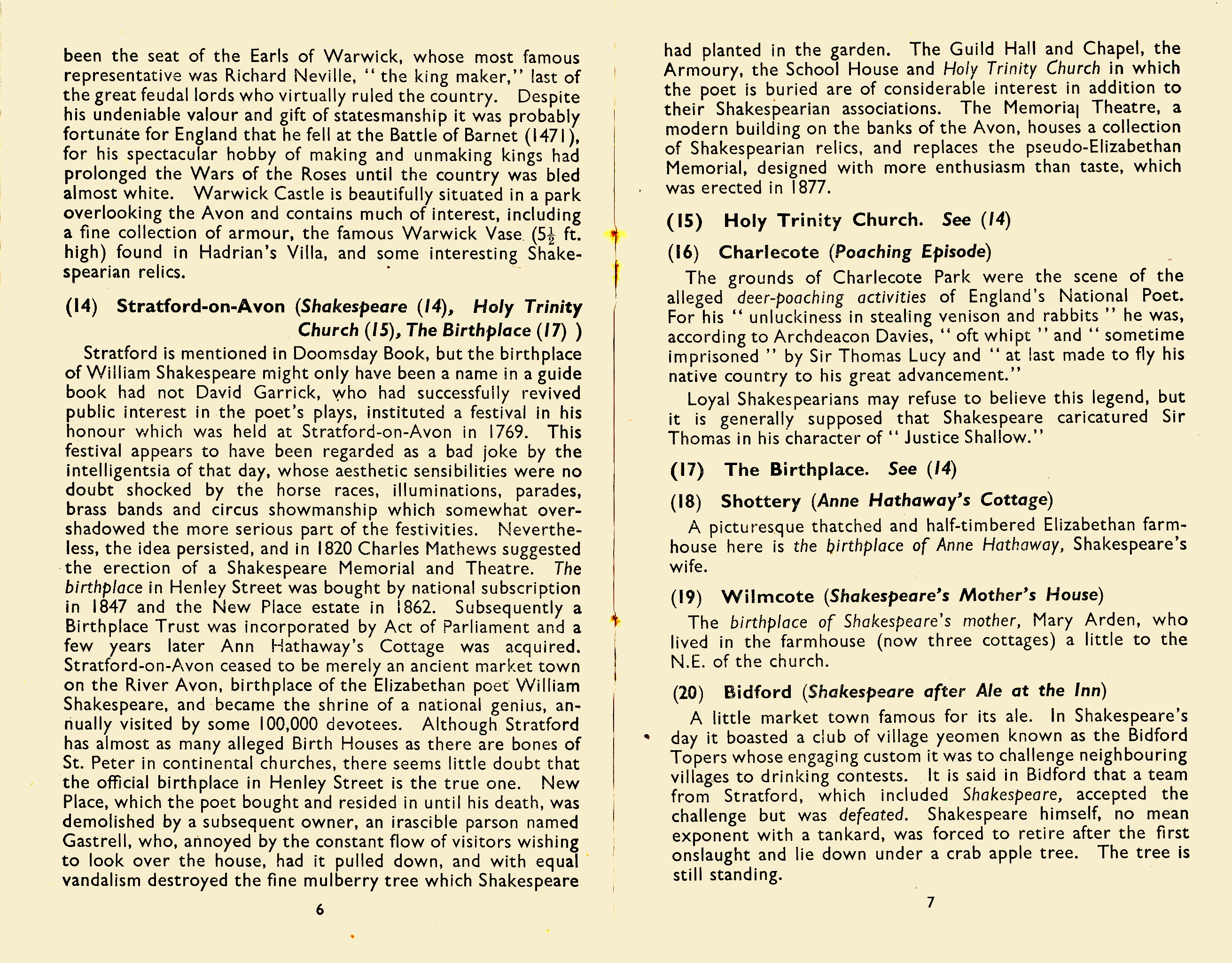 been the seat of the Earls of Warwick, whose most famous representative was Richard Neville, "the king maker," last of the great feudal lords who virtually ruled the country. Despite his undeniable valour and gift of statesmanship it was probably fortunate for England that he fell at the Battle of Barnet (1471), for his spectacular hobby of making and unmaking kings had prolonged the Wars of the Roses until the country was bled almost white. Warwick Castle is beautifully situated in a park overlooking the Avon and contains much of interest, including a fine collection of armour, the famous Warwick Vase ($5\frac{1}{2}$ ft. high) found in Hadrian's Villa, and some interesting Shakespearian relics.

(14) Stratford-on-Avon (Shakespeare (14), Holy Trinity Church (15), The Birthplace (17) )

Stratford is mentioned in Doomsday Book, but the birthplace of William Shakespeare might only have been a name in a guide book had not David Garrick, who had successfully revived public interest in the poet's plays, instituted a festival in his honour which was held at Stratford-on-Avon in 1769. This festival appears to have been regarded as a bad joke by the intelligentsia of that day, whose aesthetic sensibilities were no doubt shocked by the horse races, illuminations, parades, brass bands and circus showmanship which somewhat overshadowed the more serious part of the festivities. Nevertheless, the idea persisted, and in 1820 Charles Mathews suggested the erection of a Shakespeare Memorial and Theatre. The birthplace in Henley Street was bought by national subscription in 1847 and the New Place estate in 1862. Subsequently a Birthplace Trust was incorporated by Act of Parliament and a few years later Ann Hathaway's Cottage was acquired. Stratford-on-Avon ceased to be merely an ancient market town on the River Avon, birthplace of the Elizabethan poet William Shakespeare, and became the shrine of a national genius, annually visited by some 100,000 devotees. Although Stratford has almost as many alleged Birth Houses as there are bones of St. Peter in continental churches, there seems little doubt that the official birthplace in Henley Street is the true one. New Place, which the poet bought and resided in until his death, was demolished by a subsequent owner, an irascible parson named Gastrell, who, annoyed by the constant flow of visitors wishing to look over the house, had it pulled down, and with equal vandalism destroyed the fine mulberry tree which Shakespeare

6

had planted in the garden. The Guild Hall and Chapel, the Armoury, the School House and Holy Trinity Church in which the poet is buried are of considerable interest in addition to their Shakespearian associations. The Memorial Theatre, a modern building on the banks of the Avon, houses a collection of Shakespearian relics, and replaces the pseudo-Elizabethan Memorial, designed with more enthusiasm than taste, which was erected in 1877.

(15) Holy Trinity Church. See (14)

(16) Charlecote (Poaching Episode)

The grounds of Charlecote Park were the scene of the alleged deer-poaching activities of England's National Poet. For his "unluckiness in stealing venison and rabbits" he was, according to Archdeacon Davies, "oft whipt" and "sometime imprisoned" by Sir Thomas Lucy and "at last made to fly his native country to his great advancement."

Loyal Shakespearians may refuse to believe this legend, but it is generally supposed that Shakespeare caricatured Sir Thomas in his character of "Justice Shallow."

(17) The Birthplace. See (14)

(18) Shottery (Anne Hathaway's Cottage)

A picturesque thatched and half-timbered Elizabethan farmhouse here is the birthplace of Anne Hathaway, Shakespeare's wife.

(19) Wilmcote (Shakespeare's Mother's House)

The birthplace of Shakespeare's mother, Mary Arden, who lived in the farmhouse (now three cottages) a little to the N.E. of the church.

(20) Bidford (Shakespeare after Ale at the Inn)

A little market town famous for its ale. In Shakespeare's day it boasted a club of village yeomen known as the Bidford Topers whose engaging custom it was to challenge neighbouring villages to drinking contests. It is said in Bidford that a team from Stratford, which included Shakespeare, accepted the challenge but was defeated. Shakespeare himself, no mean exponent with a tankard, was forced to retire after the first onslaught and lie down under a crab apple tree. The tree is still standing.

7